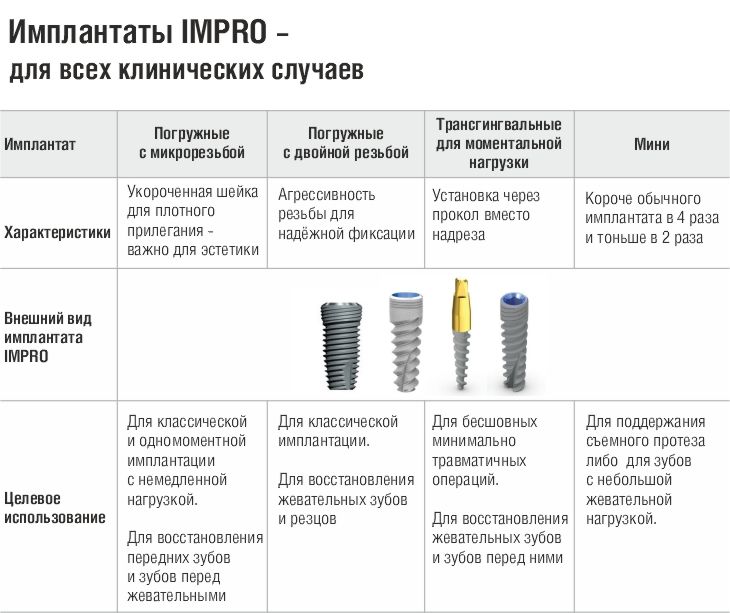 Имплантаты IMPRO –
для всех клинических случаев

| Имплантат | Погружные с микрорезьбой | Погружные с двойной резьбой | Трансгингвальные для моментальной нагрузки | Мини |
|---|---|---|---|---|
| Характеристики | Укороченная шейка для плотного прилегания – важно для эстетики | Агрессивность резьбы для надёжной фиксации | Установка через прокол вместо надреза | Короче обычного имплантата в 4 раза и тоньше в 2 раза |
| Внешний вид имплантата IMPRO | | | | |
| Целевое использование | Для классической и одномоментной имплантации с немедленной нагрузкой. Для восстановления передних зубов и зубов перед жевательными | Для классической имплантации. Для восстановления жевательных зубов и резцов | Для бесшовных минимально травматичных операций. Для восстановления жевательных зубов и зубов перед ними | Для поддержания съемного протеза либо для зубов с небольшой жевательной нагрузкой. |